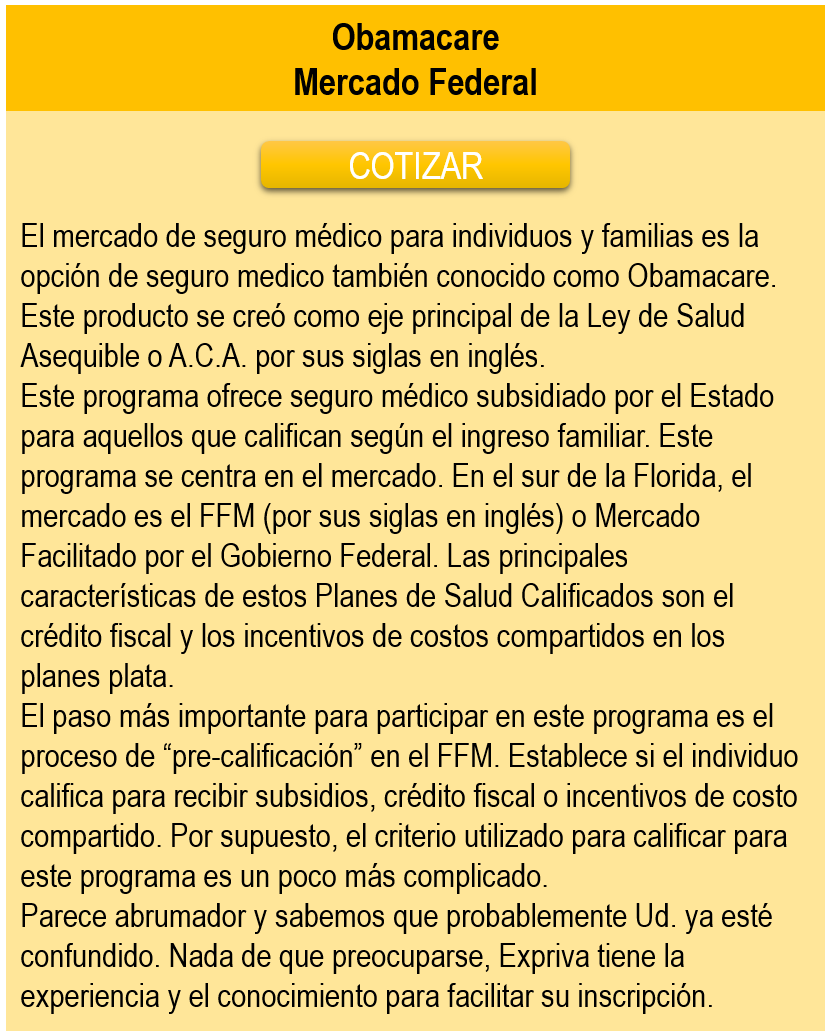 Obamacare
Mercado Federal

COTIZAR

El mercado de seguro médico para individuos y familias es la opción de seguro medico también conocido como Obamacare. Este producto se creó como eje principal de la Ley de Salud Asequible o A.C.A. por sus siglas en inglés.
Este programa ofrece seguro médico subsidiado por el Estado para aquellos que califican según el ingreso familiar. Este programa se centra en el mercado. En el sur de la Florida, el mercado es el FFM (por sus siglas en inglés) o Mercado Facilitado por el Gobierno Federal. Las principales características de estos Planes de Salud Calificados son el crédito fiscal y los incentivos de costos compartidos en los planes plata.
El paso más importante para participar en este programa es el proceso de “pre-calificación” en el FFM. Establece si el individuo califica para recibir subsidios, crédito fiscal o incentivos de costo compartido. Por supuesto, el criterio utilizado para calificar para este programa es un poco más complicado.
Parece abrumador y sabemos que probablemente Ud. ya esté confundido. Nada de que preocuparse, Expriva tiene la experiencia y el conocimiento para facilitar su inscripción.